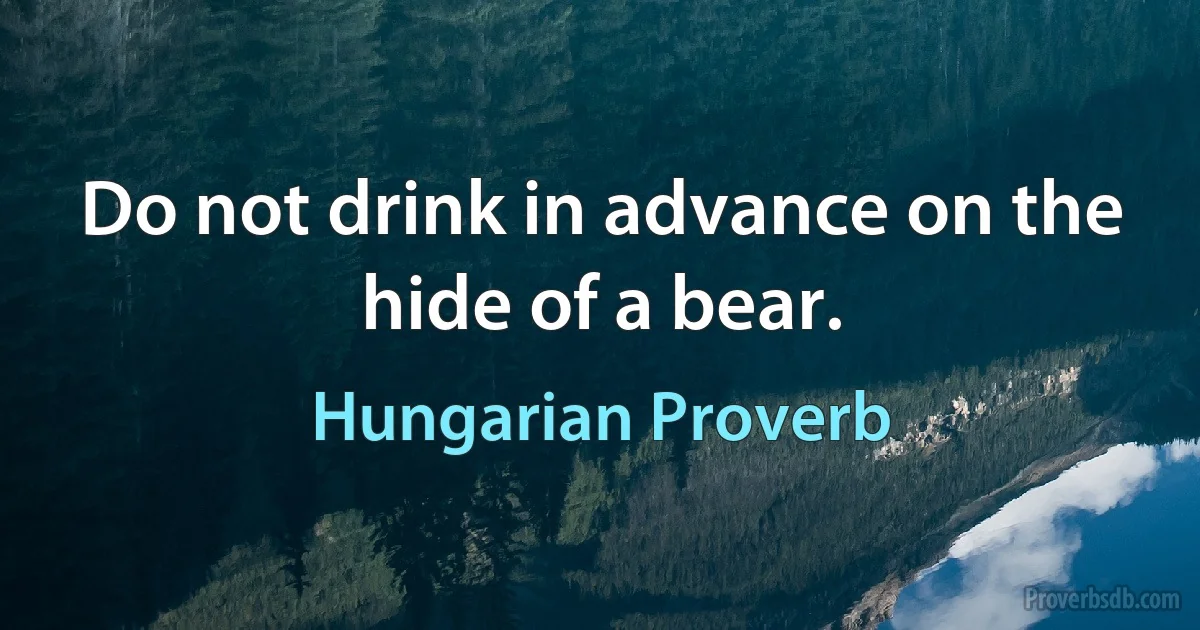 Do not drink in advance on the hide of a bear.

Hungarian Proverb

Proverbsdb.com